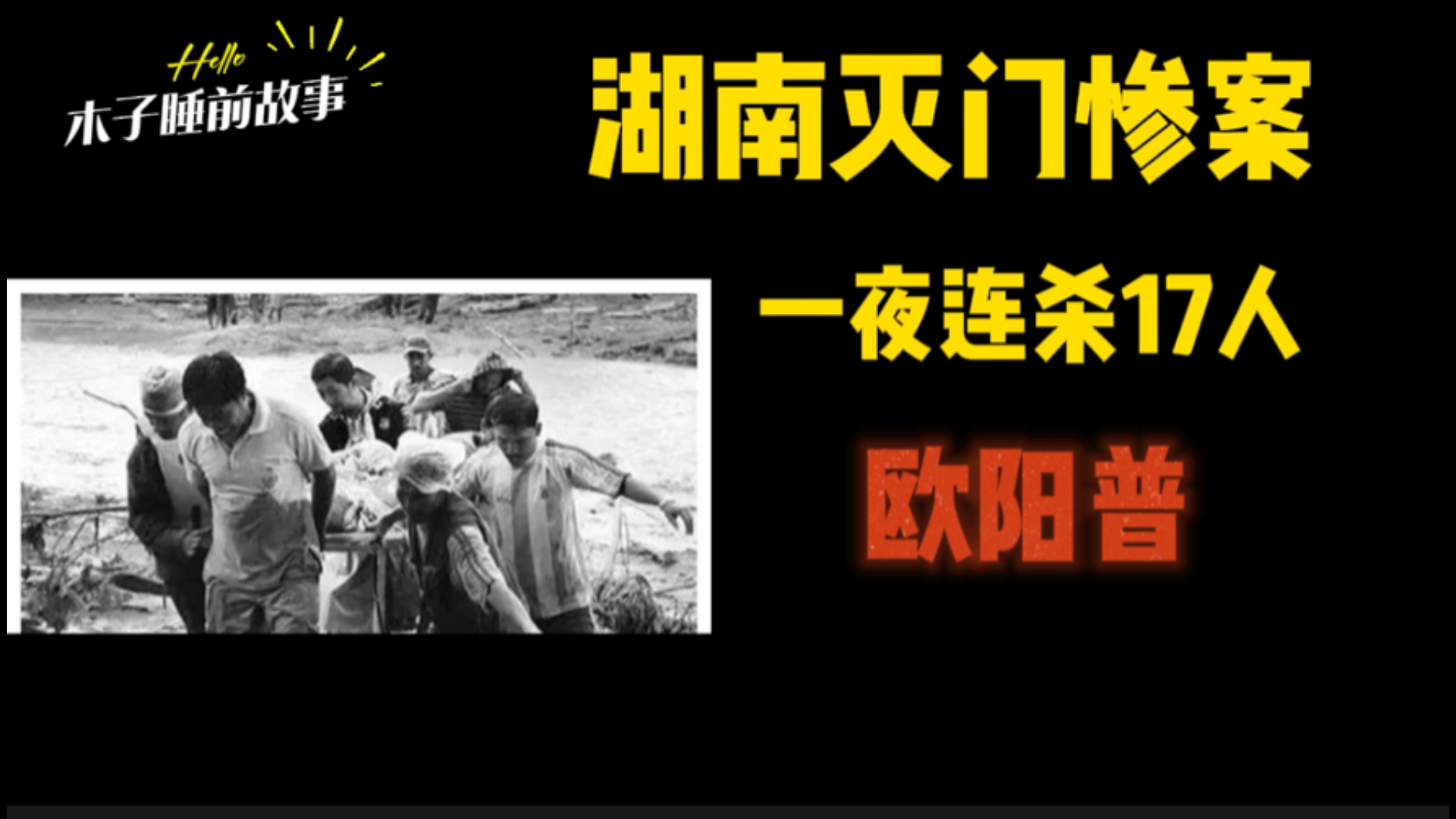 Hello
木子睡前故事

湖南灭门惨案

一夜连杀17人

欧阳普